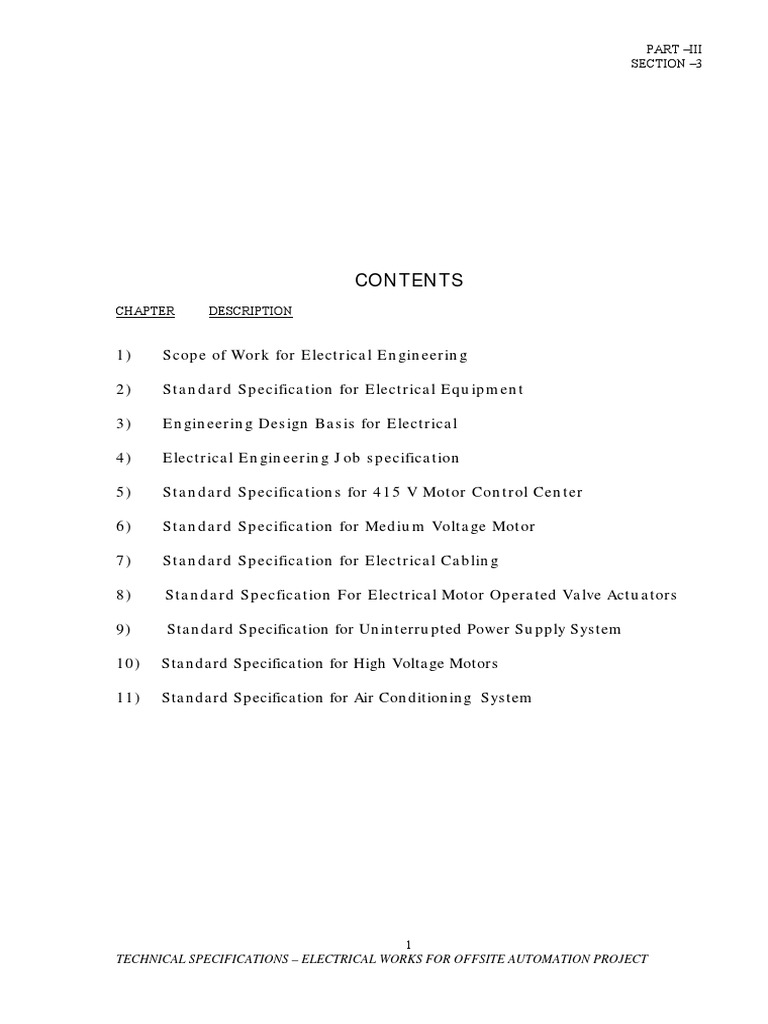 PART –III
SECTION –3

CONTENTS

CHAPTER DESCRIPTION

1) Scope of Work for Electrical Engineering

2) Standard Specification for Electrical Equipment

3) Engineering Design Basis for Electrical

4) Electrical Engineering Job specification

5) Standard Specifications for 415 V Motor Control Center

6) Standard Specification for Medium Voltage Motor

7) Standard Specification for Electrical Cabling

8) Standard Specfication For Electrical Motor Operated Valve Actuators

9) Standard Specification for Uninterrupted Power Supply System

10) Standard Specification for High Voltage Motors

11) Standard Specification for Air Conditioning System

1
TECHNICAL SPECIFICATIONS – ELECTRICAL WORKS FOR OFFSITE AUTOMATION PROJECT